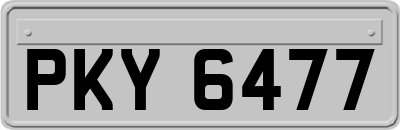 PKY 6477